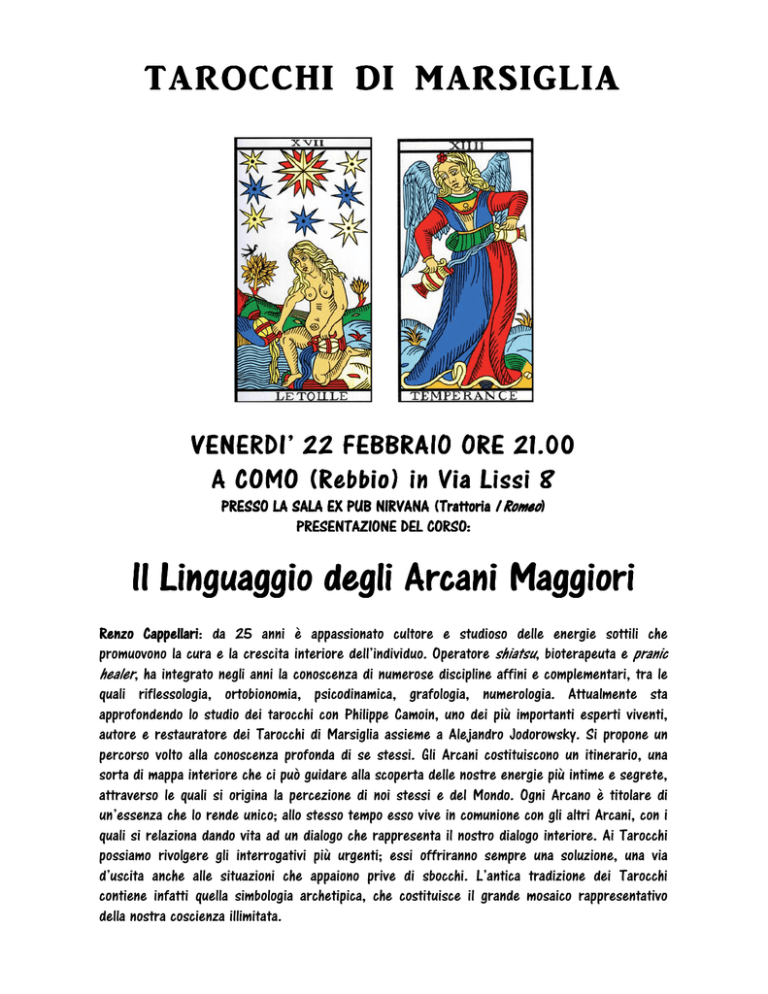 TAROCCHI DI MARSIGLIA

XVII

LE TOILLE

XIIII

TEMPERANCE

VENERDI' 22 FEBBRAIO ORE 21.00
A COMO (Rebbio) in Via Lissi 8
PRESSO LA SALA EX PUB NIRVANA (Trattoria / Romeo)
PRESENTAZIONE DEL CORSO:

Il Linguaggio degli Arcani Maggiori

Renzo Cappellari: da 25 anni è appassionato cultore e studioso delle energie sottili che promuovono la cura e la crescita interiore dell'individuo. Operatore shiatsu, bioterapeuta e pranic healer, ha integrato negli anni la conoscenza di numerose discipline affini e complementari, tra le quali riflessologia, ortobionomia, psicodinamica, grafologia, numerologia. Attualmente sta approfondendo lo studio dei tarocchi con Philippe Camoin, uno dei più importanti esperti viventi, autore e restauratore dei Tarocchi di Marsiglia assieme a Alejandro Jodorowsky. Si propone un percorso volto alla conoscenza profonda di se stessi. Gli Arcani costituiscono un itinerario, una sorta di mappa interiore che ci può guidare alla scoperta delle nostre energie più intime e segrete, attraverso le quali si origina la percezione di noi stessi e del Mondo. Ogni Arcano è titolare di un'essenza che lo rende unico; allo stesso tempo esso vive in comunione con gli altri Arcani, con i quali si relaziona dando vita ad un dialogo che rappresenta il nostro dialogo interiore. Ai Tarocchi possiamo rivolgere gli interrogativi più urgenti; essi offriranno sempre una soluzione, una via d'uscita anche alle situazioni che appaiono prive di sbocchi. L'antica tradizione dei Tarocchi contiene infatti quella simbologia archetipica, che costituisce il grande mosaico rappresentativo della nostra coscienza illimitata.